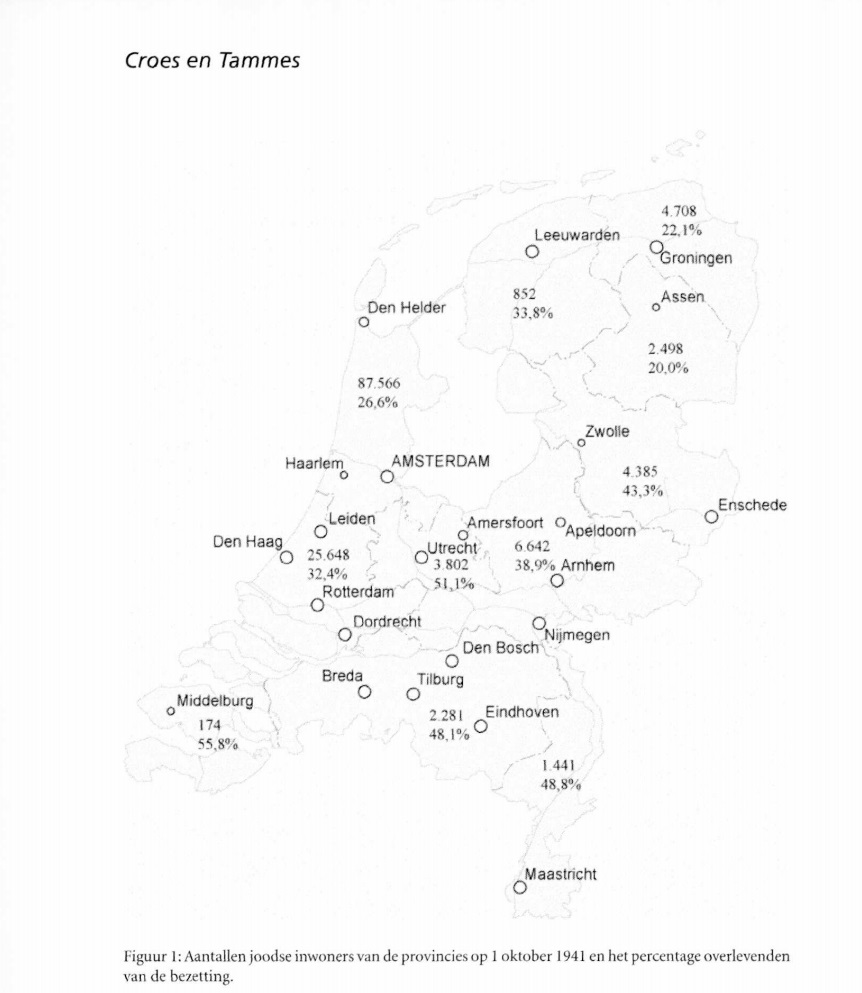 Croes en Tammes

4.708
22,1%
Leeuwarden
Groningen
852
33,8%
Assen
Den Helder
2.498
20,0%
87.566
26,6%
Zwolle
Haarlem
AMSTERDAM
4.385
43,3%
Enschede
Leiden
Amersfoort
Apeldoorn
Den Haag
25.648
32,4%
Utrecht
3.802
51,1%
6.642
38,9%
Arnhem
Rotterdam
Dordrecht
Nijmegen
Den Bosch
Breda
Tilburg
Middelburg
174
55,8%
2.281
48,1%
Eindhoven
1.441
48,8%
Maastricht

Figuur 1: Aantallen joodse inwoners van de provincies op 1 oktober 1941 en het percentage overlevenden van de bezetting.